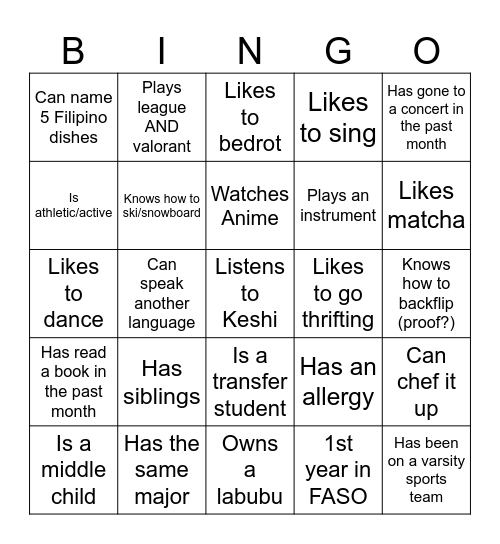 | B | I | N | G | O |
|---|---|---|---|---|
| Can name 5 Filipino dishes | Plays league AND valorant | Likes to bedrot | Likes to sing | Has gone to a concert in the past month |
| Is athletic/active | Knows how to ski/snowboard | Watches Anime | Plays an instrument | Likes matcha |
| Likes to dance | Can speak another language | Listens to Keshi | Likes to go thrifting | Knows how to backflip (proof?) |
| Has read a book in the past month | Has siblings | Is a transfer student | Has an allergy | Can chef it up |
| Is a middle child | Has the same major | Owns a labubu | 1st year in FASO | Has been on a varsity sports team |